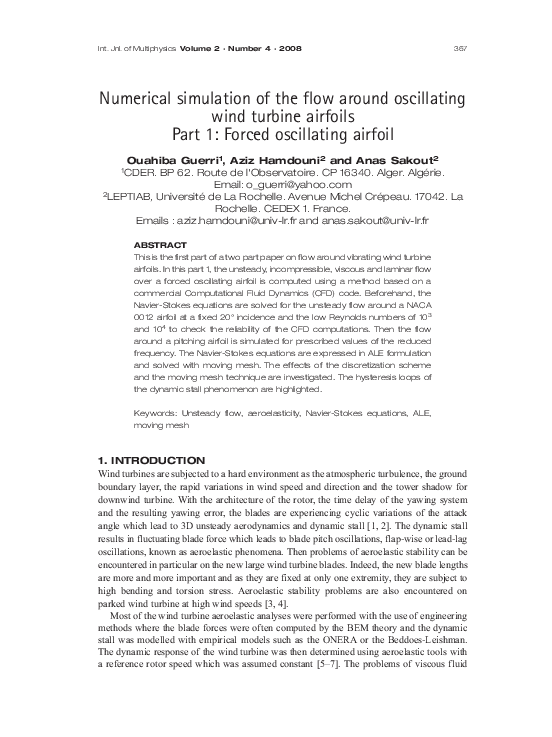 Int. Jnl. of Multiphysics Volume 2 · Number 4 · 2008 367

Numerical simulation of the flow around oscillating wind turbine airfoils
Part 1: Forced oscillating airfoil

Ouahiba Guerri$^1$, Aziz Hamdouni$^2$ and Anas Sakout$^2$
$^1$CDER. BP 62. Route de l'Observatoire. CP 16340. Alger. Algérie.
Email: o_guerri@yahoo.com
$^2$LEPTIAB, Université de La Rochelle. Avenue Michel Crépeau. 17042. La Rochelle. CEDEX 1. France.
Emails : aziz.hamdouni@univ-lr.fr and anas.sakout@univ-lr.fr

ABSTRACT
This is the first part of a two part paper on flow around vibrating wind turbine airfoils. In this part 1, the unsteady, incompressible, viscous and laminar flow over a forced oscillating airfoil is computed using a method based on a commercial Computational Fluid Dynamics (CFD) code. Beforehand, the Navier-Stokes equations are solved for the unsteady flow around a NACA 0012 airfoil at a fixed 20° incidence and the low Reynolds numbers of $10^3$ and $10^4$ to check the reliability of the CFD computations. Then the flow around a pitching airfoil is simulated for prescribed values of the reduced frequency. The Navier-Stokes equations are expressed in ALE formulation and solved with moving mesh. The effects of the discretization scheme and the moving mesh technique are investigated. The hysteresis loops of the dynamic stall phenomenon are highlighted.

Keywords: Unsteady flow, aeroelasticity, Navier-Stokes equations, ALE, moving mesh

1. INTRODUCTION
Wind turbines are subjected to a hard environment as the atmospheric turbulence, the ground boundary layer, the rapid variations in wind speed and direction and the tower shadow for downwind turbine. With the architecture of the rotor, the time delay of the yawing system and the resulting yawing error, the blades are experiencing cyclic variations of the attack angle which lead to 3D unsteady aerodynamics and dynamic stall [1, 2]. The dynamic stall results in fluctuating blade force which leads to blade pitch oscillations, flap-wise or lead-lag oscillations, known as aeroelastic phenomena. Then problems of aeroelastic stability can be encountered in particular on the new large wind turbine blades. Indeed, the new blade lengths are more and more important and as they are fixed at only one extremity, they are subject to high bending and torsion stress. Aeroelastic stability problems are also encountered on parked wind turbine at high wind speeds [3, 4].

Most of the wind turbine aeroelastic analyses were performed with the use of engineering methods where the blade forces were often computed by the BEM theory and the dynamic stall was modelled with empirical models such as the ONERA or the Beddoes-Leishman. The dynamic response of the wind turbine was then determined using aeroelastic tools with a reference rotor speed which was assumed constant [5–7]. The problems of viscous fluid